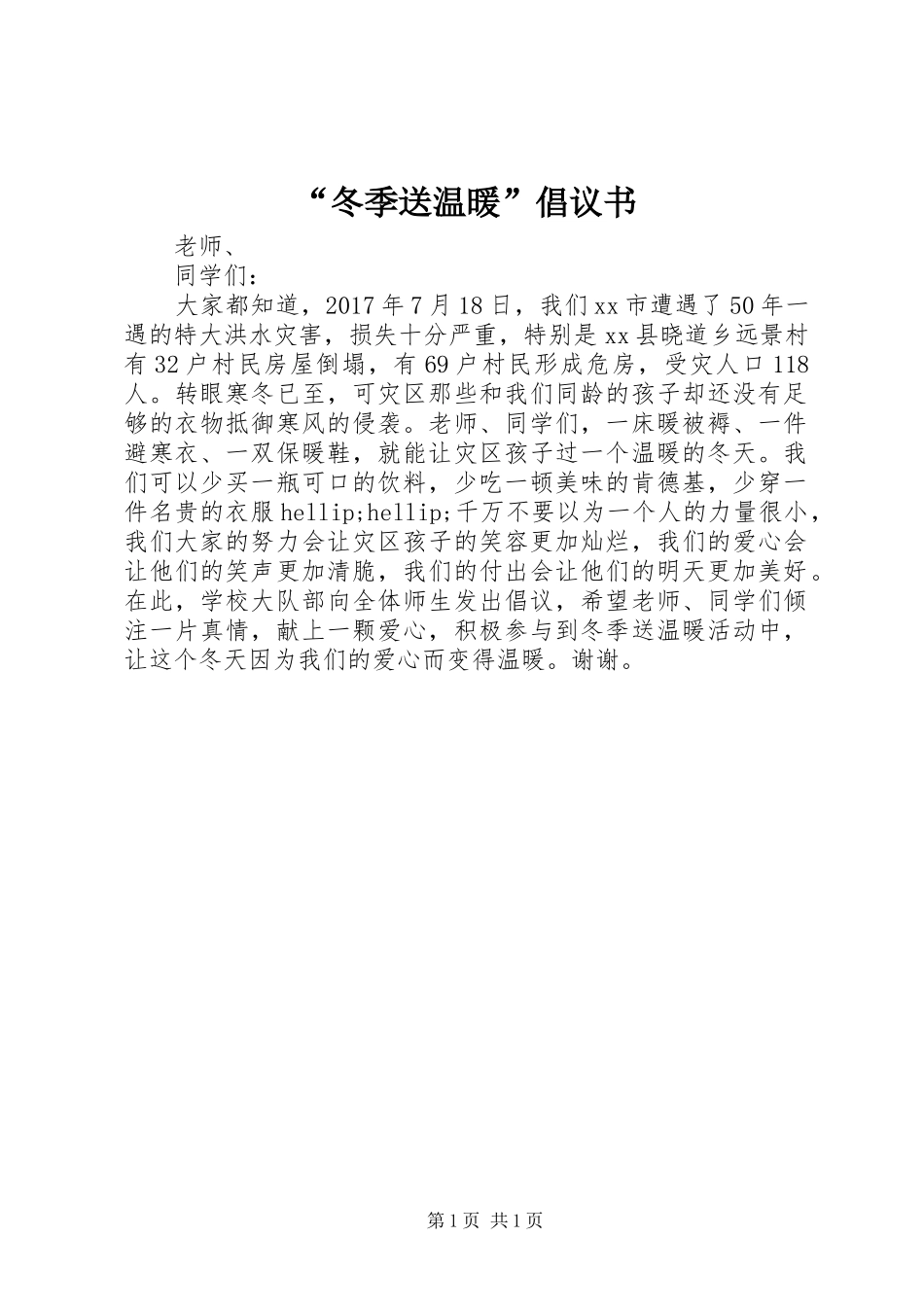 “冬季送温暖”倡议书

老师、

同学们：

大家都知道，2017年7月18日，我们xx市遭遇了50年一遇的特大洪水灾害，损失十分严重，特别是xx县晓道乡远景村有32户村民房屋倒塌，有69户村民形成危房，受灾人口118人。转眼寒冬已至，可灾区那些和我们同龄的孩子却还没有足够的衣物抵御寒风的侵袭。老师、同学们，一床暖被褥、一件避寒衣、一双保暖鞋，就能让灾区孩子过一个温暖的冬天。我们可以少买一瓶可口的饮料，少吃一顿美味的肯德基，少穿一件名贵的衣服hellip;hellip;千万不要以为一个人的力量很小，我们大家的努力会让灾区孩子的笑容更加灿烂，我们的爱心会让他们的笑声更加清脆，我们的付出会让他们的明天更加美好。在此，学校大队部向全体师生发出倡议，希望老师、同学们倾注一片真情，献上一颗爱心，积极参与到冬季送温暖活动中，让这个冬天因为我们的爱心而变得温暖。谢谢。

第1页 共1页